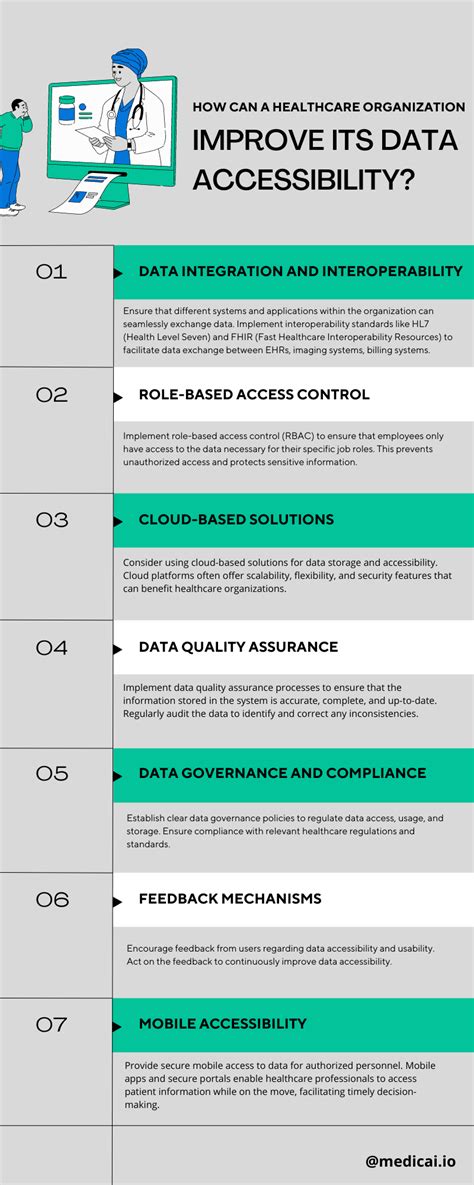 HOW CAN A HEALTHCARE ORGANIZATION

IMPROVE ITS DATA ACCESSIBILITY?

01

DATA INTEGRATION AND INTEROPERABILITY

Ensure that different systems and applications within the organization can seamlessly exchange data. Implement interoperability standards like HL7 (Health Level Seven) and FHIR (Fast Healthcare Interoperability Resources) to facilitate data exchange between EHRs, imaging systems, billing systems.

02

ROLE-BASED ACCESS CONTROL

Implement role-based access control (RBAC) to ensure that employees only have access to the data necessary for their specific job roles. This prevents unauthorized access and protects sensitive information.

03

CLOUD-BASED SOLUTIONS

Consider using cloud-based solutions for data storage and accessibility. Cloud platforms often offer scalability, flexibility, and security features that can benefit healthcare organizations.

04

DATA QUALITY ASSURANCE

Implement data quality assurance processes to ensure that the information stored in the system is accurate, complete, and up-to-date. Regularly audit the data to identify and correct any inconsistencies.

05

DATA GOVERNANCE AND COMPLIANCE

Establish clear data governance policies to regulate data access, usage, and storage. Ensure compliance with relevant healthcare regulations and standards.

06

FEEDBACK MECHANISMS

Encourage feedback from users regarding data accessibility and usability. Act on the feedback to continuously improve data accessibility.

07

MOBILE ACCESSIBILITY

Provide secure mobile access to data for authorized personnel. Mobile apps and secure portals enable healthcare professionals to access patient information while on the move, facilitating timely decision-making.

@medicai.io